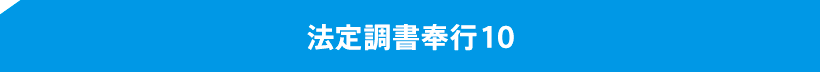 法定調書奉行10